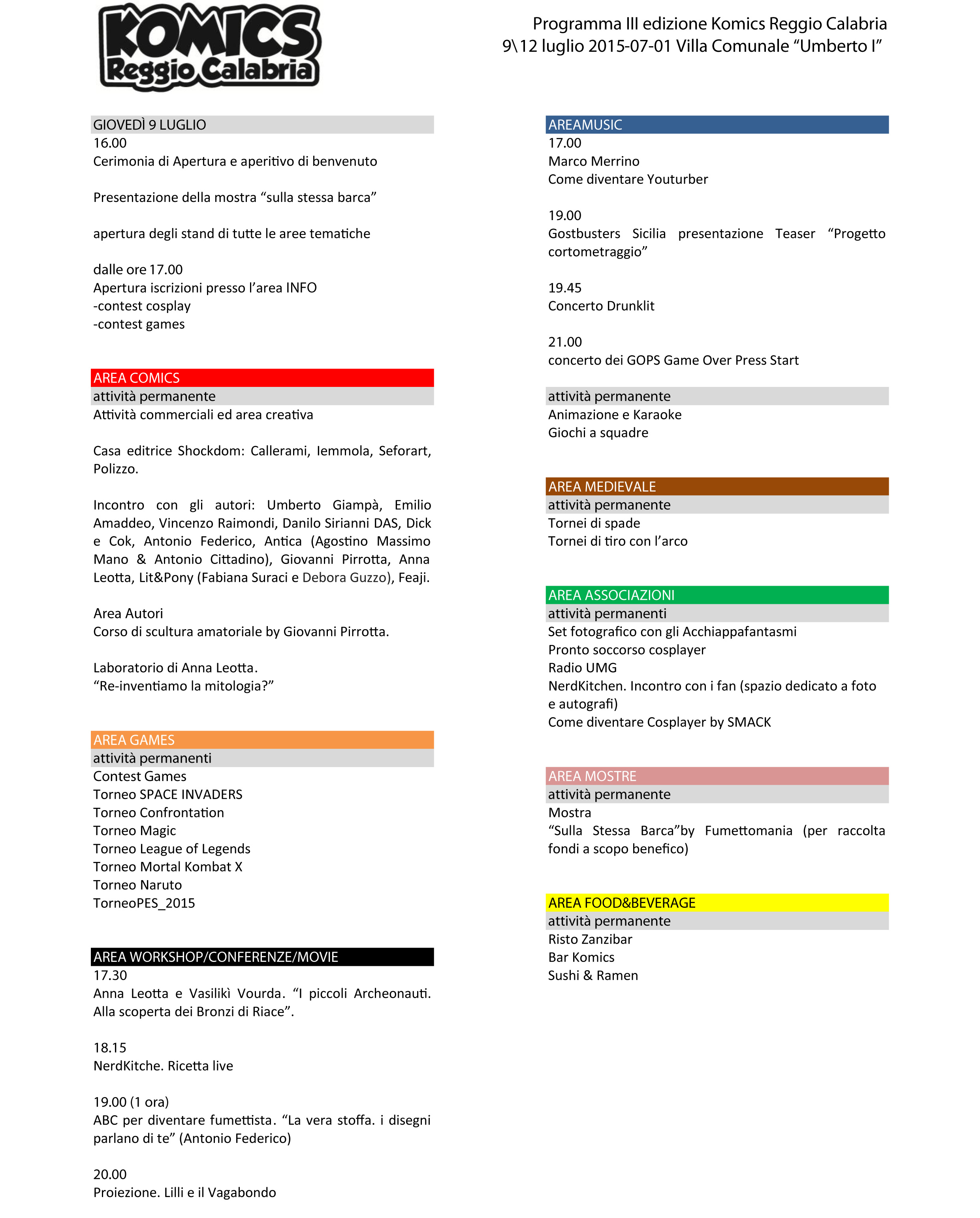 KOMICS Reggio Calabria

Programma III edizione Komics Reggio Calabria
9\12 luglio 2015-07-01 Villa Comunale “Umberto I”

GIOVEDÌ 9 LUGLIO
16.00
Cerimonia di Apertura e aperitivo di benvenuto

Presentazione della mostra “sulla stessa barca”

apertura degli stand di tutte le aree tematiche

dalle ore 17.00
Apertura iscrizioni presso l’area INFO
-contest cosplay
-contest games

AREA COMICS
attività permanente
Attività commerciali ed area creativa

Casa editrice Shockdom: Callerami, Iemmola, Seforart, Polizzo.

Incontro con gli autori: Umberto Giampà, Emilio Amaddeo, Vincenzo Raimondi, Danilo Sirianni DAS, Dick e Cok, Antonio Federico, Antica (Agostino Massimo Mano & Antonio Cittadino), Giovanni Pirrotta, Anna Leotta, Lit&Pony (Fabiana Suraci e Debora Guzzo), Feaji.

Area Autori
Corso di scultura amatoriale by Giovanni Pirrotta.

Laboratorio di Anna Leotta.
“Re-inventiamo la mitologia?”

AREA GAMES
attività permanenti
Contest Games
Torneo SPACE INVADERS
Torneo Confrontation
Torneo Magic
Torneo League of Legends
Torneo Mortal Kombat X
Torneo Naruto
TorneoPES_2015

AREA WORKSHOP/CONFERENZE/MOVIE
17.30
Anna Leotta e Vasilikì Vourda. “I piccoli Archeonauti. Alla scoperta dei Bronzi di Riace”.

18.15
NerdKitche. Ricetta live

19.00 (1 ora)
ABC per diventare fumettista. “La vera stoffa. i disegni parlano di te” (Antonio Federico)

20.00
Proiezione. Lilli e il Vagabondo

AREAMUSIC
17.00
Marco Merrino
Come diventare Youturber

19.00
Gostbusters Sicilia presentazione Teaser “Progetto cortometraggio”

19.45
Concerto Drunklit

21.00
concerto dei GOPS Game Over Press Start

attività permanente
Animazione e Karaoke
Giochi a squadre

AREA MEDIEVALE
attività permanente
Tornei di spade
Tornei di tiro con l’arco

AREA ASSOCIAZIONI
attività permanenti
Set fotografico con gli Acchiappafantasmi
Pronto soccorso cosplayer
Radio UMG
NerdKitchen. Incontro con i fan (spazio dedicato a foto e autografi)
Come diventare Cosplayer by SMACK

AREA MOSTRE
attività permanente
Mostra
“Sulla Stessa Barca”by Fumettomania (per raccolta fondi a scopo benefico)

AREA FOOD&BEVERAGE
attività permanente
Risto Zanzibar
Bar Komics
Sushi & Ramen